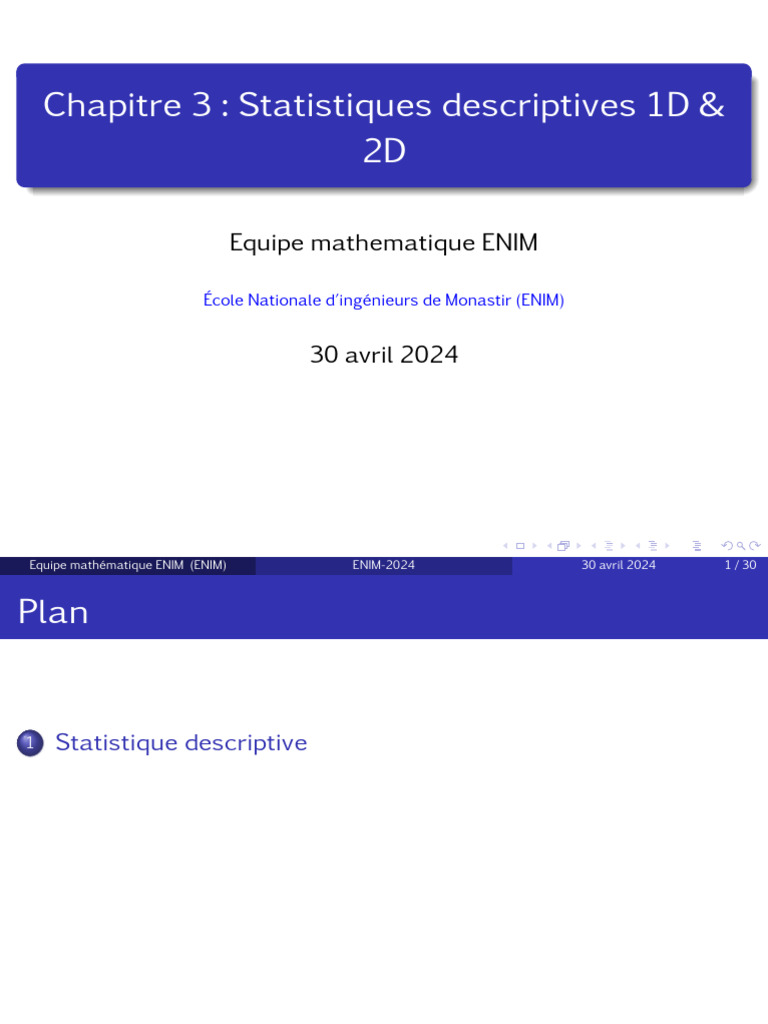 Chapitre 3 : Statistiques descriptives 1D & 2D

Equipe mathematique ENIM

École Nationale d'ingénieurs de Monastir (ENIM)

30 avril 2024

Equipe mathématique ENIM (ENIM)
ENIM-2024
30 avril 2024
1 / 30

Plan

1 Statistique descriptive